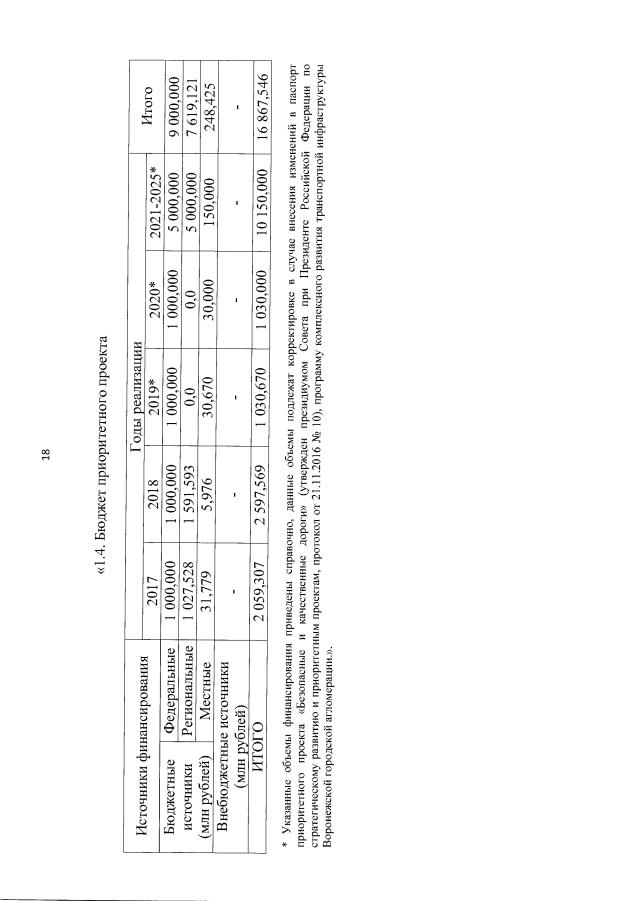 18

«1.4. Бюджет приоритетного проекта

| Источники финансирования | | Годы реализации | | | | | Итого |
|---|---|---|---|---|---|---|---|
| | | 2017 | 2018 | 2019* | 2020* | 2021-2025* | |
| Бюджетные источники (млн рублей) | Федеральные | 1 000,000 | 1 000,000 | 1 000,000 | 1 000,000 | 5 000,000 | 9 000,000 |
| | Региональные | 1 027,528 | 1 591,593 | 0,0 | 0,0 | 5 000,000 | 7 619,121 |
| | Местные | 31,779 | 5,976 | 30,670 | 30,000 | 150,000 | 248,425 |
| Внебюджетные источники (млн рублей) | | - | - | - | - | - | - |
| ИТОГО | | 2 059,307 | 2 597,569 | 1 030,670 | 1 030,000 | 10 150,000 | 16 867,546 |

* Указанные объемы финансирования приведены справочно, данные объемы подлежат корректировке в случае внесения изменений в паспорт приоритетного проекта «Безопасные и качественные дороги» (утвержден президиумом Совета при Президенте Российской Федерации по стратегическому развитию и приоритетным проектам, протокол от 21.11.2016 № 10), программу комплексного развития транспортной инфраструктуры Воронежской городской агломерации.».